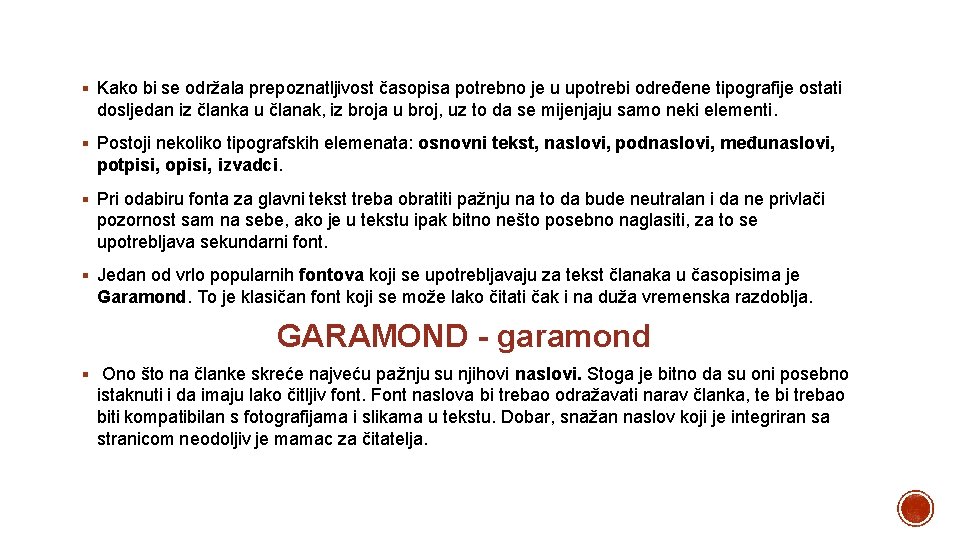 ▪ Kako bi se održala prepoznatljivost časopisa potrebno je u upotrebi određene tipografije ostati dosljedan iz članka u članak, iz broja u broj, uz to da se mijenjaju samo neki elementi.

▪ Postoji nekoliko tipografskih elemenata: osnovni tekst, naslovi, podnaslovi, međunaslovi, potpisi, opisi, izvadci.

▪ Pri odabiru fonta za glavni tekst treba obratiti pažnju na to da bude neutralan i da ne privlači pozornost sam na sebe, ako je u tekstu ipak bitno nešto posebno naglasiti, za to se upotrebljava sekundarni font.

▪ Jedan od vrlo popularnih fontova koji se upotrebljavaju za tekst članaka u časopisima je Garamond. To je klasičan font koji se može lako čitati čak i na duža vremenska razdoblja.

GARAMOND - garamond

▪ Ono što na članke skreće najveću pažnju su njihovi naslovi. Stoga je bitno da su oni posebno istaknuti i da imaju lako čitljiv font. Font naslova bi trebao odražavati narav članka, te bi trebao biti kompatibilan s fotografijama i slikama u tekstu. Dobar, snažan naslov koji je integriran sa stranicom neodoljiv je mamac za čitatelja.